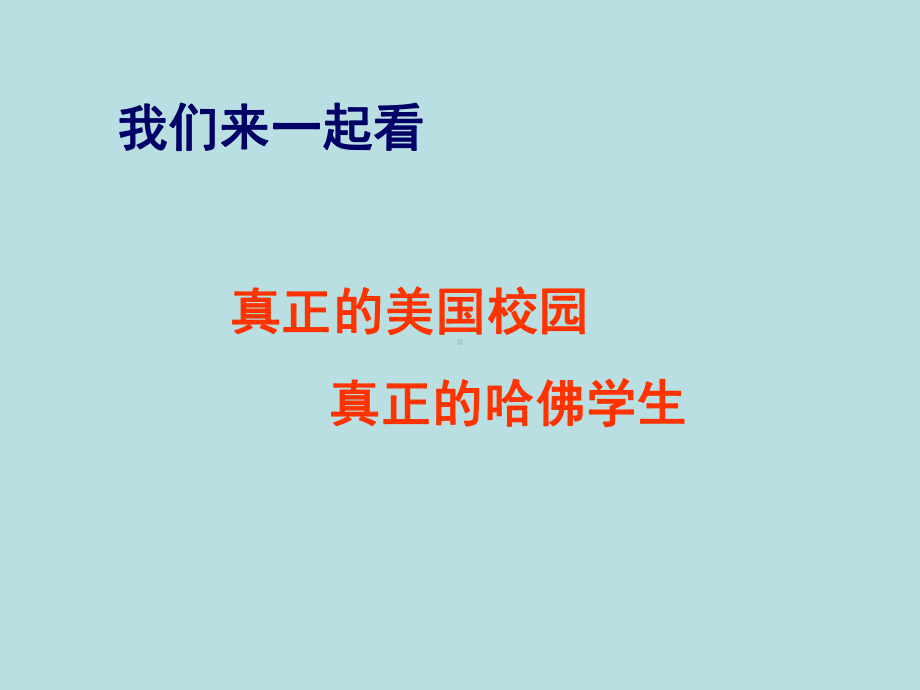 我们来一起看

真正的美国校园

真正的哈佛学生